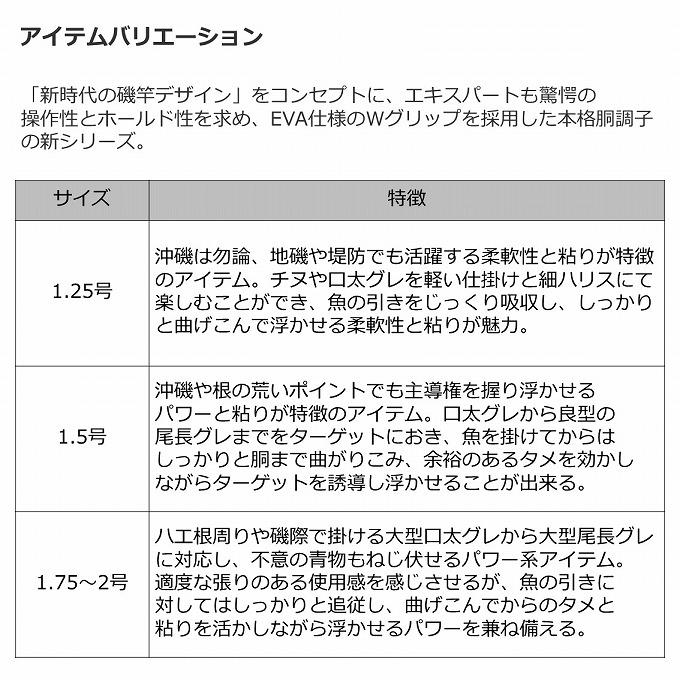 アイテムバリエーション

「新時代の磯竿デザイン」をコンセプトに、エキスパートも驚愕の操作性とホールド性を求め、EVA仕様のWグリップを採用した本格胴調子の新シリーズ。

| サイズ | 特徴 |
|---|---|
| 1.25号 | 沖磯は勿論、地磯や堤防でも活躍する柔軟性と粘りが特徴のアイテム。チヌや口太グレを軽い仕掛けと細ハリスにて楽しむことができ、魚の引きをじっくり吸収し、しっかりと曲げこんで浮かせる柔軟性と粘りが魅力。 |
| 1.5号 | 沖磯や根の荒いポイントでも主導権を握り浮かせるパワーと粘りが特徴のアイテム。口太グレから良型の尾長グレまでをターゲットにおき、魚を掛けてからはしっかりと胴まで曲がりこみ、余裕のあるタメを効かしながらターゲットを誘導し浮かせることが出来る。 |
| 1.75～2号 | ハエ根周りや磯際で掛ける大型口太グレから大型尾長グレに対応し、不意の青物もねじ伏せるパワー系アイテム。適度な張りのある使用感を感じさせるが、魚の引きに対してはしっかりと追従し、曲げこんでからのタメと粘りを活かしながら浮かせるパワーを兼ね備える。 |